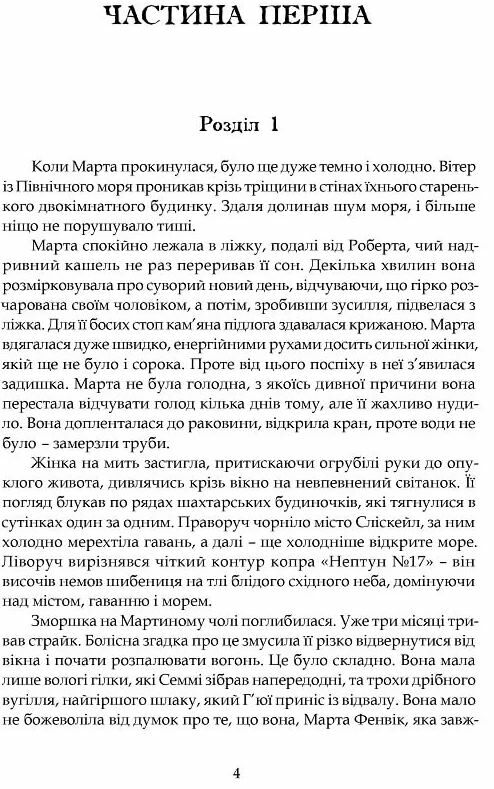 ЧАСТИНА ПЕРША

Розділ 1

Коли Марта прокинулася, було ще дуже темно і холодно. Вітер із Північного моря проникав крізь тріщини в стінах їхнього старенького двокімнатного будинку. Здаля долинав шум моря, і більше ніщо не порушувало тиші.

Марта спокійно лежала в ліжку, подалі від Роберта, чий надривний кашель не раз переривав її сон. Декілька хвилин вона розмірковувала про суворий новий день, відчуваючи, що гірко розчарована своїм чоловіком, а потім, зробивши зусилля, підвелася з ліжка. Для її босих стоп кам'яна підлога здавалася крижаною. Марта вдягалася дуже швидко, енергійними рухами досить сильної жінки, якій ще не було і сорока. Проте від цього поспіху в неї з'явилася задишка. Марта не була голодна, з якоїсь дивної причини вона перестала відчувати голод кілька днів тому, але її жахливо нудило. Вона допленталася до раковини, відкрила кран, проте води не було – замерзли труби.

Жінка на мить застигла, притискаючи огрубілі руки до опуклого живота, дивлячись крізь вікно на невпевнений світанок. Її погляд блукав по рядах шахтарських будиночків, які тягнулися в сутінках один за одним. Праворуч чорніло місто Сліскейл, за ним холодно мерехтіла гавань, а далі – ще холодніше відкрите море. Ліворуч вирізнявся чіткий контур копра «Нептун №17» – він височів немов шибениця на тлі блідого східного неба, домінуючи над містом, гаванню і морем.

Зморшка на Мартиному чолі поглибилася. Уже три місяці тривав страйк. Болісна згадка про це змусила її різко відвернутися від вікна і почати розпалювати вогонь. Це було складно. Вона мала лише вологі гілки, які Семмі зібрав напередодні, та трохи дрібного вугілля, найгіршого шлаку, який Г'юї приніс із відвалу. Вона мало не божеволіла від думок про те, що вона, Марта Фенвік, яка завж-

4